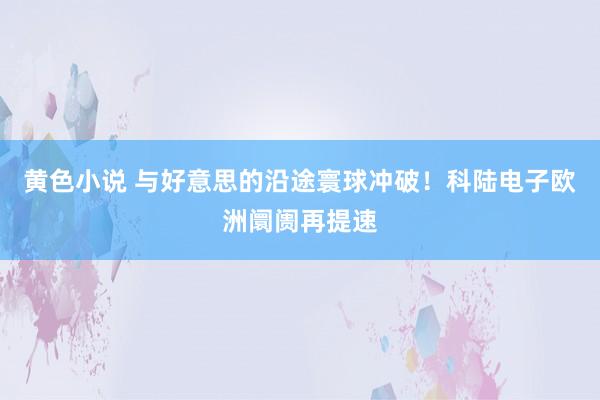 黄色小说 与好意思的沿途寰球冲破！科陆电子欧洲阛阓再提速